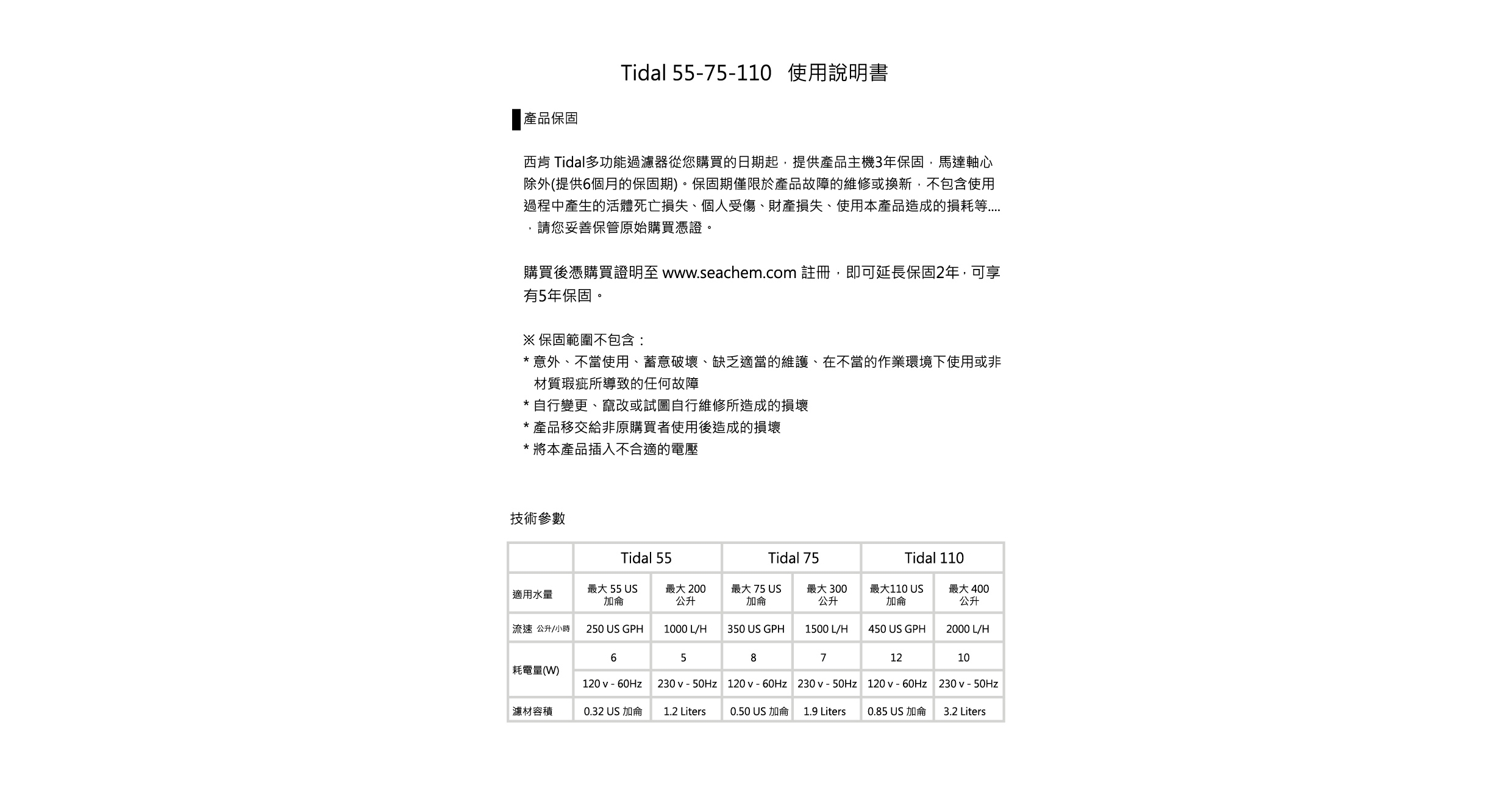 Tidal 55-75-110 使用說明書

產品保固

西肯 Tidal多功能過濾器從您購買的日期起，提供產品主機3年保固，馬達軸心除外(提供6個月的保固期)。保固期僅限於產品故障的維修或換新，不包含使用過程中產生的活體死亡損失、個人受傷、財產損失、使用本產品造成的損耗等....，請您妥善保管原始購買憑證。

購買後憑購買證明至 www.seachem.com 註冊，即可延長保固2年，可享有5年保固。

※ 保固範圍不包含：
* 意外、不當使用、蓄意破壞、缺乏適當的維護、在不當的作業環境下使用或非材質瑕疵所導致的任何故障
* 自行變更、竄改或試圖自行維修所造成的損壞
* 產品移交給非原購買者使用後造成的損壞
* 將本產品插入不合適的電壓

技術參數

| | Tidal 55 | | Tidal 75 | | Tidal 110 | |
|---|---|---|---|---|---|---|
| 適用水量 | 最大 55 US 加侖 | 最大 200 公升 | 最大 75 US 加侖 | 最大 300 公升 | 最大110 US 加侖 | 最大 400 公升 |
| 流速 公升/小時 | 250 US GPH | 1000 L/H | 350 US GPH | 1500 L/H | 450 US GPH | 2000 L/H |
| 耗電量(W) | 6 | 5 | 8 | 7 | 12 | 10 |
| | 120 v - 60Hz | 230 v - 50Hz | 120 v - 60Hz | 230 v - 50Hz | 120 v - 60Hz | 230 v - 50Hz |
| 濾材容積 | 0.32 US 加侖 | 1.2 Liters | 0.50 US 加侖 | 1.9 Liters | 0.85 US 加侖 | 3.2 Liters |